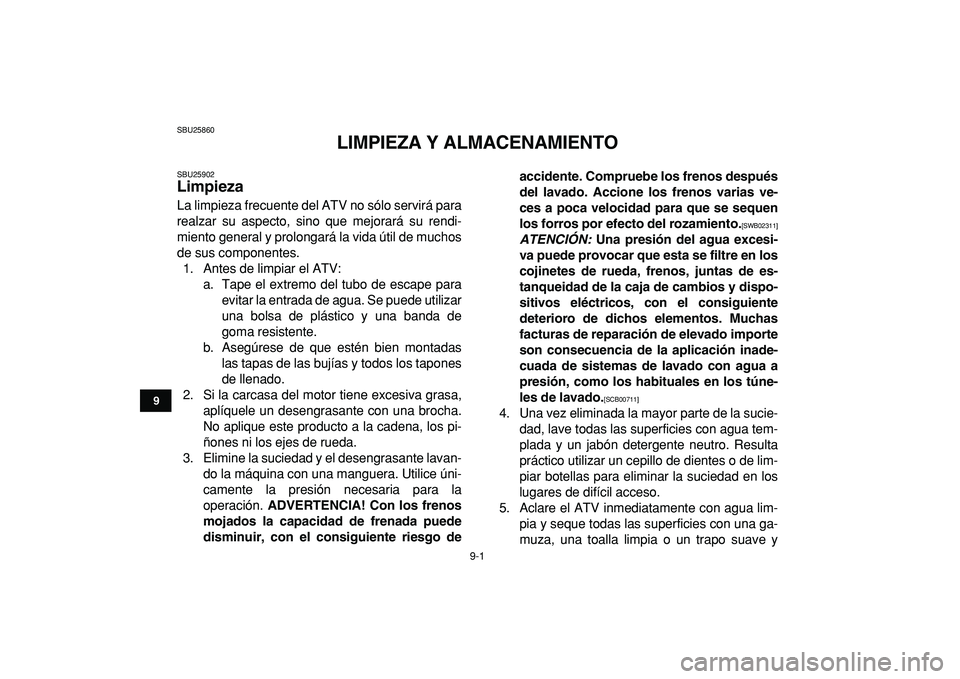 SBU25860

LIMPIEZA Y ALMACENAMIENTO

SBU25902

Limpieza

La limpieza frecuente del ATV no sólo servirá para realzar su aspecto, sino que mejorará su rendimiento general y prolongará la vida útil de muchos de sus componentes.

1. Antes de limpiar el ATV:
a. Tape el extremo del tubo de escape para evitar la entrada de agua. Se puede utilizar una bolsa de plástico y una banda de goma resistente.
b. Asegúrese de que estén bien montadas las tapas de las bujías y todos los tapones de llenado.

2. Si la carcasa del motor tiene excesiva grasa, aplíquele un desengrasante con una brocha. No aplique este producto a la cadena, los piñones ni los ejes de rueda.

3. Elimine la suciedad y el desengrasante lavando la máquina con una manguera. Utilice únicamente la presión necesaria para la operación. ADVERTENCIA! Con los frenos mojados la capacidad de frenada puede disminuir, con el consiguiente riesgo de accidente. Compruebe los frenos después del lavado. Accione los frenos varias veces a poca velocidad para que se sequen los forros por efecto del rozamiento.[SWB02311] ATENCIÓN: Una presión del agua excesiva puede provocar que esta se filtre en los cojinetes de rueda, frenos, juntas de estanqueidad de la caja de cambios y dispositivos eléctricos, con el consiguiente deterioro de dichos elementos. Muchas facturas de reparación de elevado importe son consecuencia de la aplicación inadecuada de sistemas de lavado con agua a presión, como los habituales en los túneles de lavado.[SCB00711]

4. Una vez eliminada la mayor parte de la suciedad, lave todas las superficies con agua templada y un jabón detergente neutro. Resulta práctico utilizar un cepillo de dientes o de limpiar botellas para eliminar la suciedad en los lugares de difícil acceso.

5. Aclare el ATV inmediatamente con agua limpia y seque todas las superficies con una gamuza, una toalla limpia o un trapo suave y

9

9-1

carmanualsonline.info